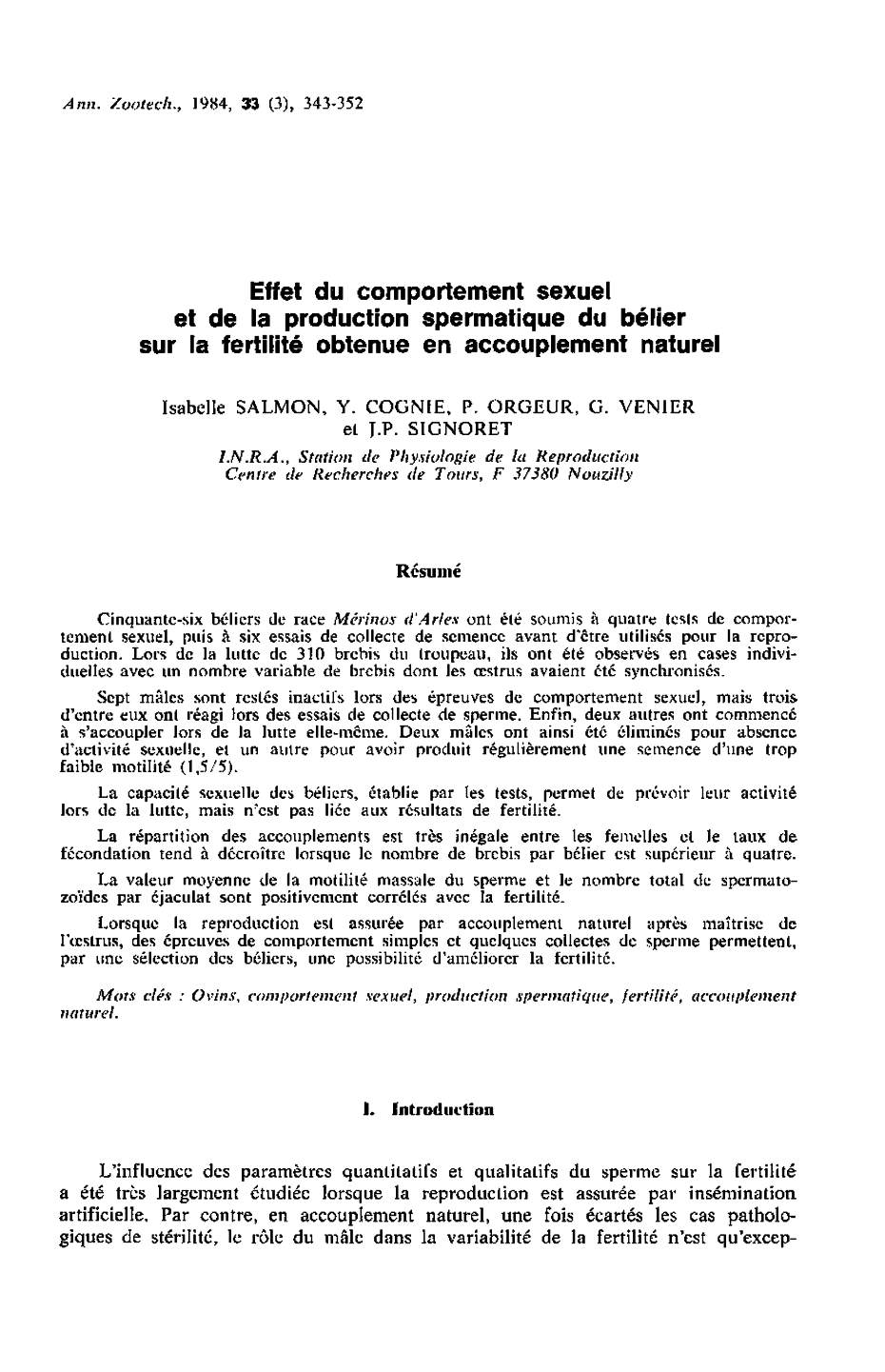 Ann. Zootech., 1984, 33 (3), 343-352

Effet du comportement sexuel et de la production spermatique du bélier sur la fertilité obtenue en accouplement naturel

Isabelle SALMON, Y. COGNIE, P. ORGEUR, G. VENIER et J.P. SIGNORET

I.N.R.A., Station de Physiologie de la Reproduction Centre de Recherches de Tours, F 37380 Nouzilly

Résumé

Cinquante-six béliers de race Mérinos d'Arles ont été soumis à quatre tests de comportement sexuel, puis à six essais de collecte de semence avant d'être utilisés pour la reproduction. Lors de la lutte de 310 brebis du troupeau, ils ont été observés en cases individuelles avec un nombre variable de brebis dont les œstrus avaient été synchronisés.

Sept mâles sont restés inactifs lors des épreuves de comportement sexuel, mais trois d'entre eux ont réagi lors des essais de collecte de sperme. Enfin, deux autres ont commencé à s'accoupler lors de la lutte elle-même. Deux mâles ont ainsi été éliminés pour absence d'activité sexuelle, et un autre pour avoir produit régulièrement une semence d'une trop faible motilité (1,5/5).

La capacité sexuelle des béliers, établie par les tests, permet de prévoir leur activité lors de la lutte, mais n'est pas liée aux résultats de fertilité.

La répartition des accouplements est très inégale entre les femelles et le taux de fécondation tend à décroître lorsque le nombre de brebis par bélier est supérieur à quatre.

La valeur moyenne de la motilité massale du sperme et le nombre total de spermatozoïdes par éjaculat sont positivement corrélés avec la fertilité.

Lorsque la reproduction est assurée par accouplement naturel après maîtrise de l'œstrus, des épreuves de comportement simples et quelques collectes de sperme permettent, par une sélection des béliers, une possibilité d'améliorer la fertilité.

Mots clés : Ovins, comportement sexuel, production spermatique, fertilité, accouplement naturel.

I. Introduction

L'influence des paramètres quantitatifs et qualitatifs du sperme sur la fertilité a été très largement étudiée lorsque la reproduction est assurée par insémination artificielle. Par contre, en accouplement naturel, une fois écartés les cas pathologiques de stérilité, le rôle du mâle dans la variabilité de la fertilité n'est qu'excep-